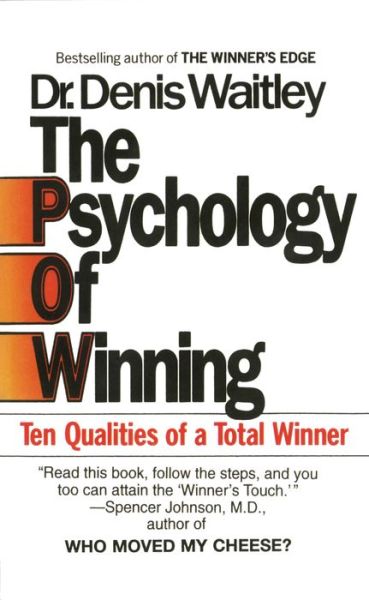 Bestselling author of THE WINNER'S EDGE

Dr. Denis Waitley

The Psychology Of Winning

Ten Qualities of a Total Winner

"Read this book, follow the steps, and you too can attain the 'Winner's Touch.'"
—Spencer Johnson, M.D., author of

WHO MOVED MY CHEESE?